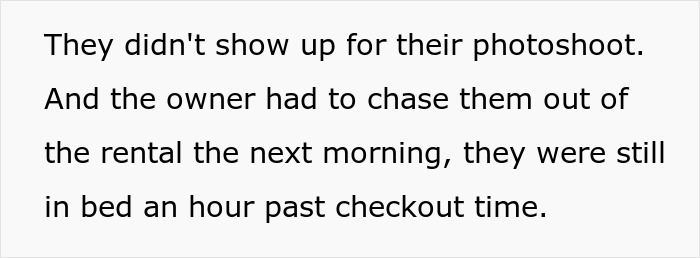 They didn't show up for their photoshoot. And the owner had to chase them out of the rental the next morning, they were still in bed an hour past checkout time.